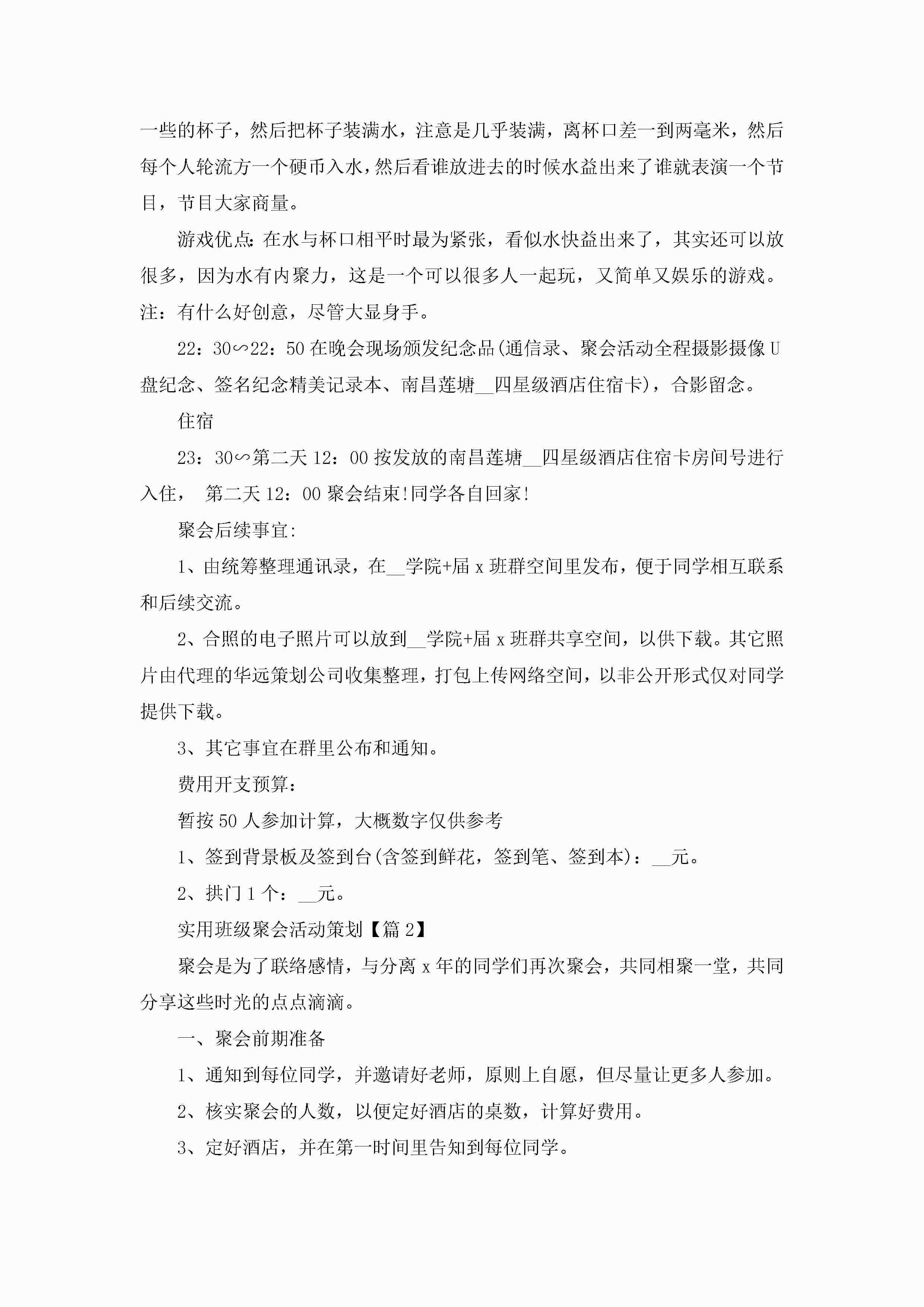 一些的杯子，然后把杯子装满水，注意是几乎装满，离杯口差一到两毫米，然后每个人轮流方一个硬币入水，然后看谁放进去的时候水益出来了谁就表演一个节目，节目大家商量。

游戏优点：在水与杯口相平时最为紧张，看似水快益出来了，其实还可以放很多，因为水有内聚力，这是一个可以很多人一起玩，又简单又娱乐的游戏。注：有什么好创意，尽管大显身手。

22：30∽22：50 在晚会现场颁发纪念品(通信录、聚会活动全程摄影摄像 U 盘纪念、签名纪念精美记录本、南昌莲塘__四星级酒店住宿卡)，合影留念。

住宿

23：30∽第二天 12：00 按发放的南昌莲塘__四星级酒店住宿卡房间号进行入住， 第二天 12：00 聚会结束!同学各自回家!

聚会后续事宜:

1、由统筹整理通讯录，在__学院+届 x 班群空间里发布，便于同学相互联系和后续交流。

2、合照的电子照片可以放到__学院+届 x 班群共享空间，以供下载。其它照片由代理的华远策划公司收集整理，打包上传网络空间，以非公开形式仅对同学提供下载。

3、其它事宜在群里公布和通知。

费用开支预算：

暂按 50 人参加计算，大概数字仅供参考

1、签到背景板及签到台(含签到鲜花，签到笔、签到本)：__元。

2、拱门 1 个：__元。

实用班级聚会活动策划【篇 2】

聚会是为了联络感情，与分离 x 年的同学们再次聚会，共同相聚一堂，共同分享这些时光的点点滴滴。

一、聚会前期准备

1、通知到每位同学，并邀请好老师，原则上自愿，但尽量让更多人参加。

2、核实聚会的人数，以便定好酒店的桌数，计算好费用。

3、定好酒店，并在第一时间里告知到每位同学。